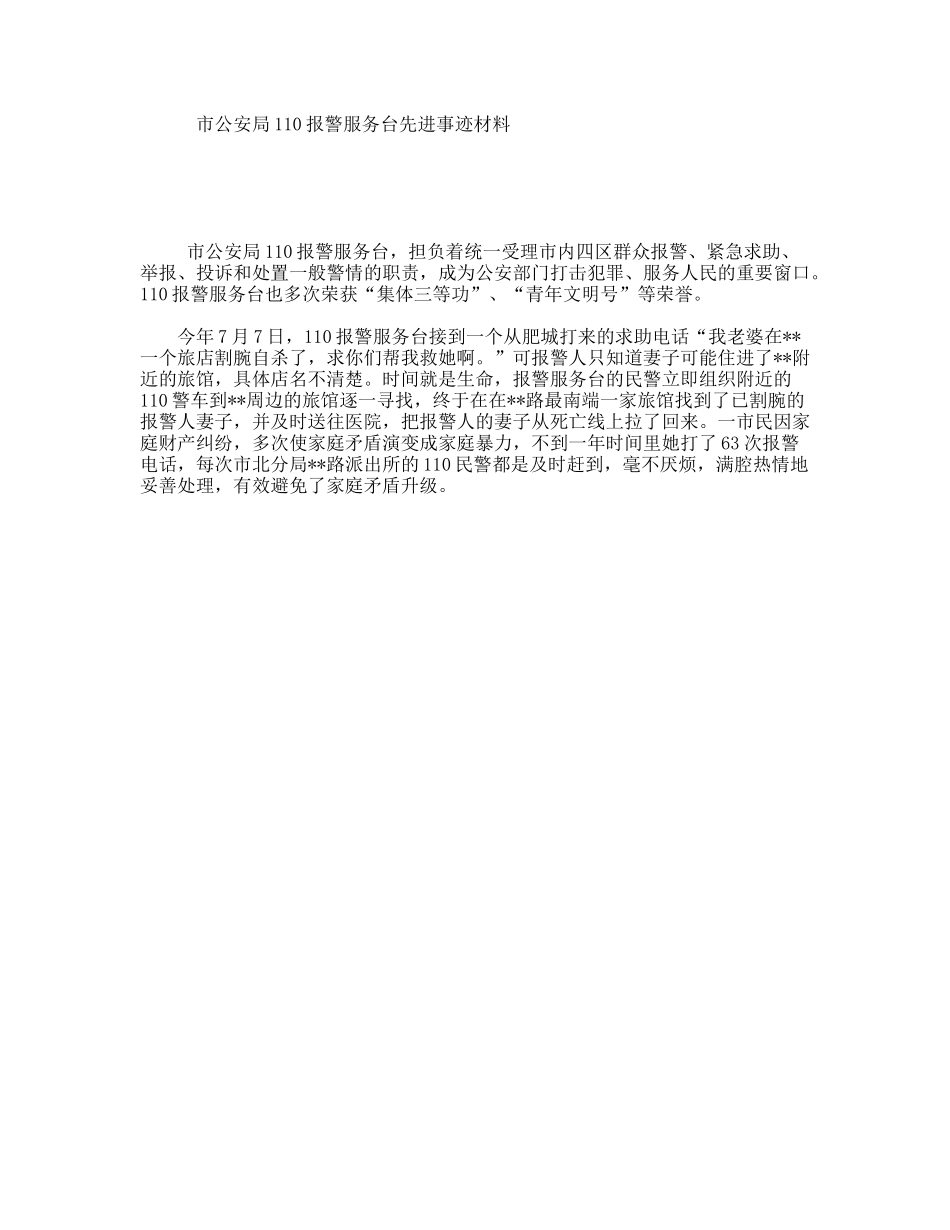 市公安局110报警服务台先进事迹材料

市公安局110报警服务台，担负着统一受理市内四区群众报警、紧急求助、举报、投诉和处置一般警情的职责，成为公安部门打击犯罪、服务人民的重要窗口。110报警服务台也多次荣获“集体三等功”、“青年文明号”等荣誉。

今年7月7日，110报警服务台接到一个从肥城打来的求助电话“我老婆在**一个旅店割腕自杀了，求你们帮我救她啊。”可报警人只知道妻子可能住进了**附近的旅馆，具体店名不清楚。时间就是生命，报警服务台的民警立即组织附近的110警车到**周边的旅馆逐一寻找，终于在在**路最南端一家旅馆找到了已割腕的报警人妻子，并及时送往医院，把报警人的妻子从死亡线上拉了回来。一市民因家庭财产纠纷，多次使家庭矛盾演变成家庭暴力，不到一年时间里她打了63次报警电话，每次市北分局**路派出所的110民警都是及时赶到，毫不厌烦，满腔热情地妥善处理，有效避免了家庭矛盾升级。